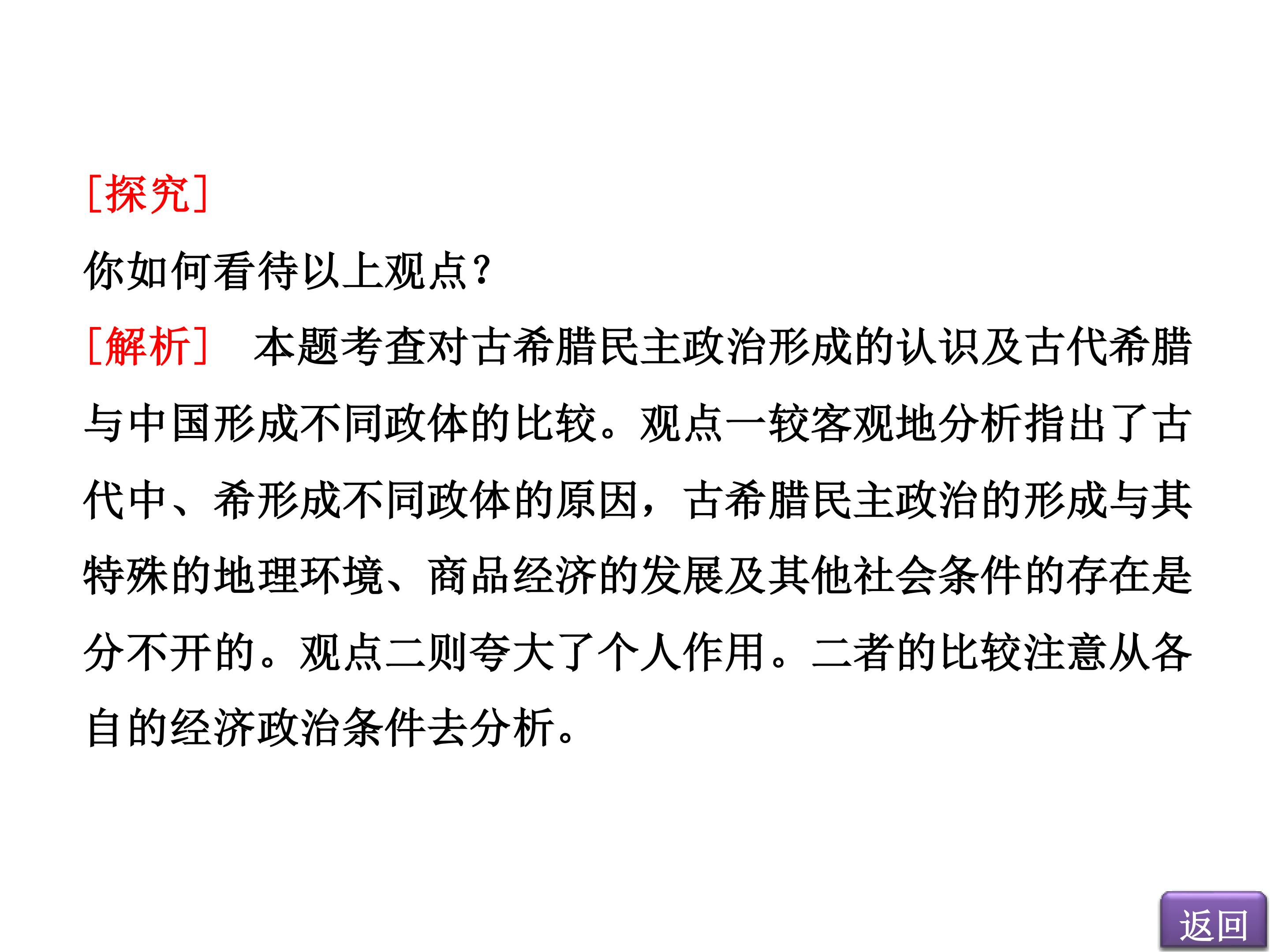 [探究]

你如何看待以上观点?

[解析] 本题考查对古希腊民主政治形成的认识及古代希腊与中国形成不同政体的比较。观点一较客观地分析指出了古代中、希形成不同政体的原因，古希腊民主政治的形成与其特殊的地理环境、商品经济的发展及其他社会条件的存在是分不开的。观点二则夸大了个人作用。二者的比较注意从各自的经济政治条件去分析。

返回